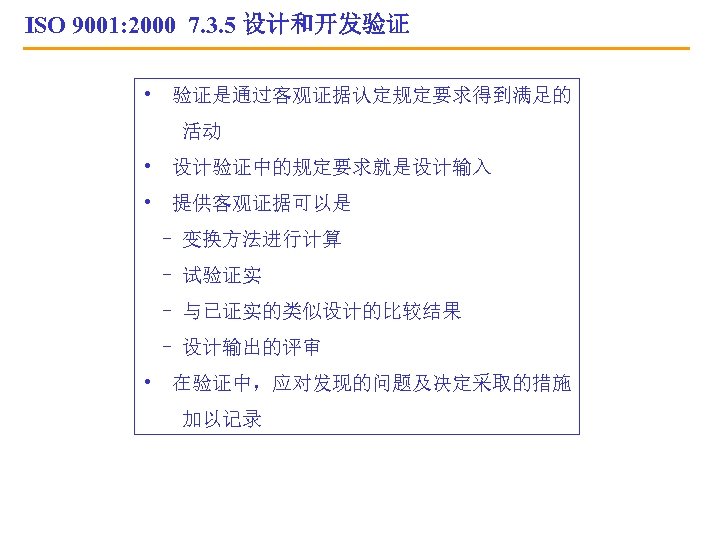 ISO 9001:2000 7.3.5 设计和开发验证

• 验证是通过客观证据认定规定要求得到满足的活动

• 设计验证中的规定要求就是设计输入

• 提供客观证据可以是

– 变换方法进行计算

– 试验证实

– 与已证实的类似设计的比较结果

– 设计输出的评审

• 在验证中，应对发现的问题及决定采取的措施加以记录